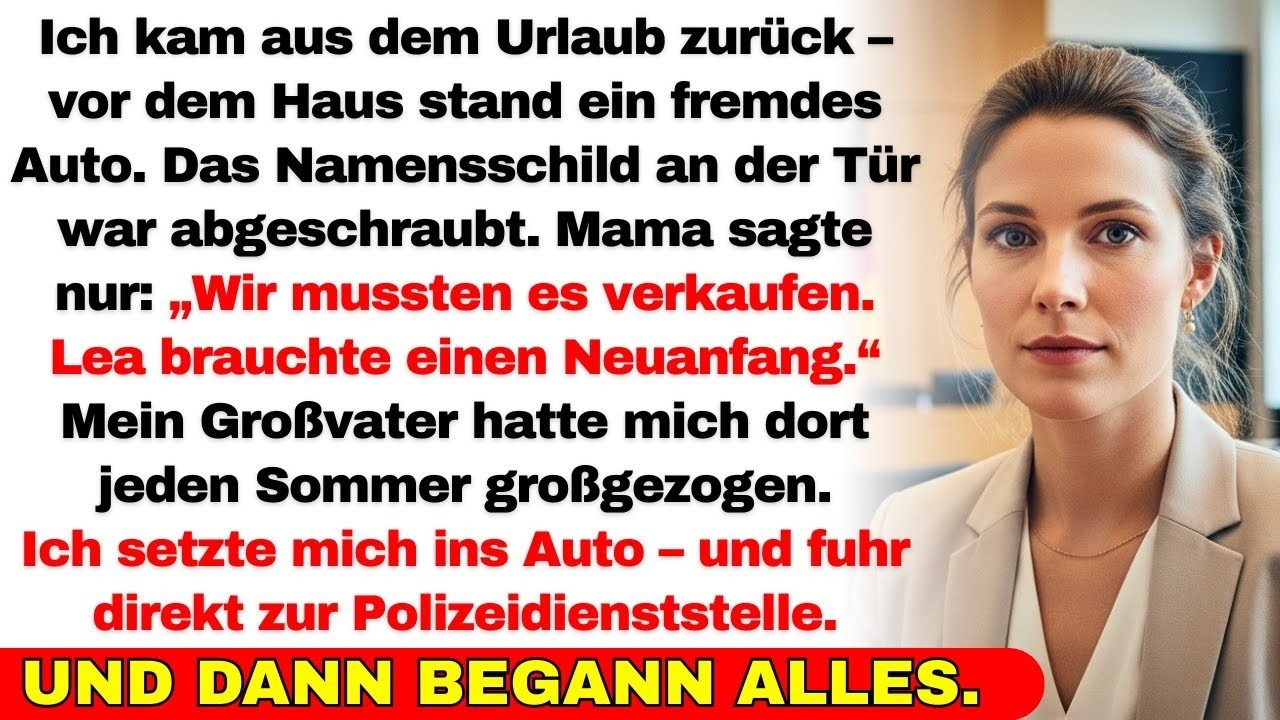 Ich kam aus dem Urlaub zurück – vor dem Haus stand ein fremdes Auto. Das Namensschild an der Tür war abgeschraubt. Mama sagte nur: „Wir mussten es verkaufen. Lea brauchte einen Neuanfang.“ Mein Großvater hatte mich dort jeden Sommer großgezogen. Ich setzte mich ins Auto – und fuhr direkt zur Polizeidienststelle.

UND DANN BEGANN ALLES.